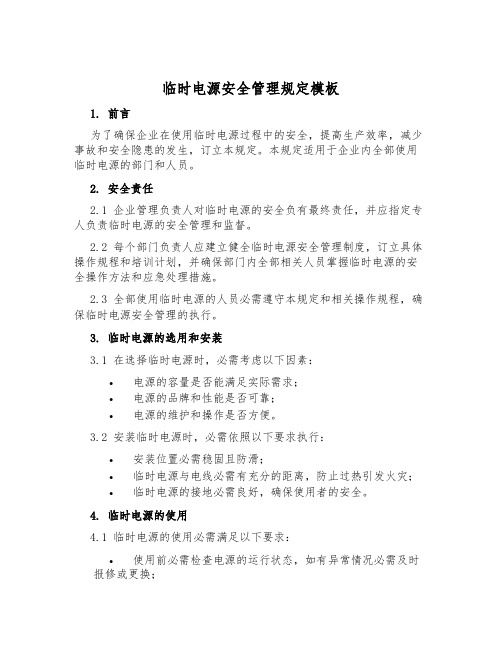 临时电源安全管理规定模板

1. 前言

为了确保企业在使用临时电源过程中的安全，提高生产效率，减少事故和安全隐患的发生，订立本规定。本规定适用于企业内全部使用临时电源的部门和人员。

2. 安全责任

2.1 企业管理负责人对临时电源的安全负有最终责任，并应指定专人负责临时电源的安全管理和监督。

2.2 每个部门负责人应建立健全临时电源安全管理制度，订立具体操作规程和培训计划，并确保部门内全部相关人员掌握临时电源的安全操作方法和应急处理措施。

2.3 全部使用临时电源的人员必需遵守本规定和相关操作规程，确保临时电源安全管理的执行。

3. 临时电源的选用和安装

3.1 在选择临时电源时，必需考虑以下因素：

• 电源的容量是否能满足实际需求；
• 电源的品牌和性能是否可靠；
• 电源的维护和操作是否方便。

3.2 安装临时电源时，必需依照以下要求执行：

• 安装位置必需稳固且防滑；
• 临时电源与电线必需有充分的距离，防止过热引发火灾；
• 临时电源的接地必需良好，确保使用者的安全。

4. 临时电源的使用

4.1 临时电源的使用必需满足以下要求：

• 使用前必需检查电源的运行状态，如有异常情况必需及时报修或更换；